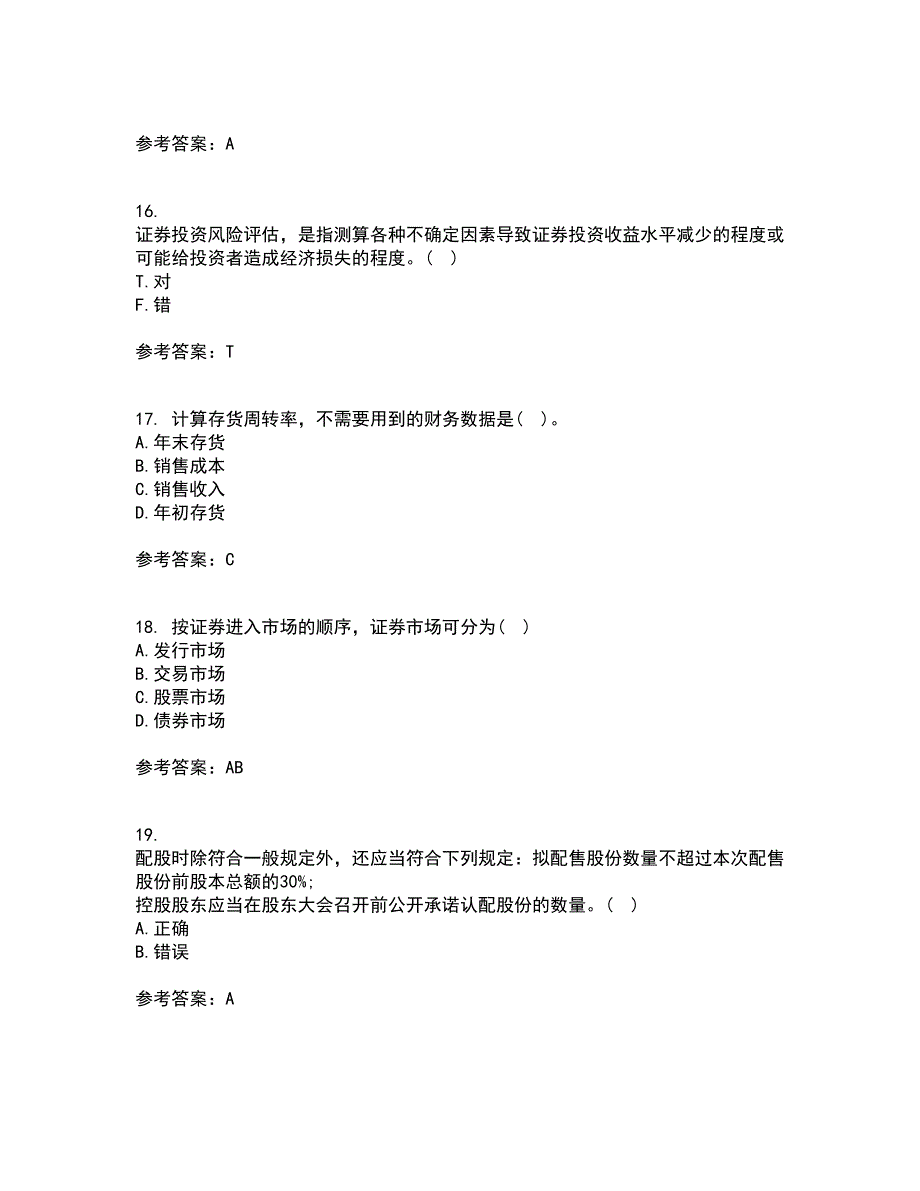 参考答案：A

16.
证券投资风险评估，是指测算各种不确定因素导致证券投资收益水平减少的程度或可能给投资者造成经济损失的程度。（ ）
T.对
F.错

参考答案：T

17. 计算存货周转率，不需要用到的财务数据是（ ）。
A.年末存货
B.销售成本
C.销售收入
D.年初存货

参考答案：C

18. 按证券进入市场的顺序，证券市场可分为（ ）
A.发行市场
B.交易市场
C.股票市场
D.债券市场

参考答案：AB

19.
配股时除符合一般规定外，还应当符合下列规定：拟配售股份数量不超过本次配售股份前股本总额的30%;
控股股东应当在股东大会召开前公开承诺认配股份的数量。（ ）
A.正确
B.错误

参考答案：A